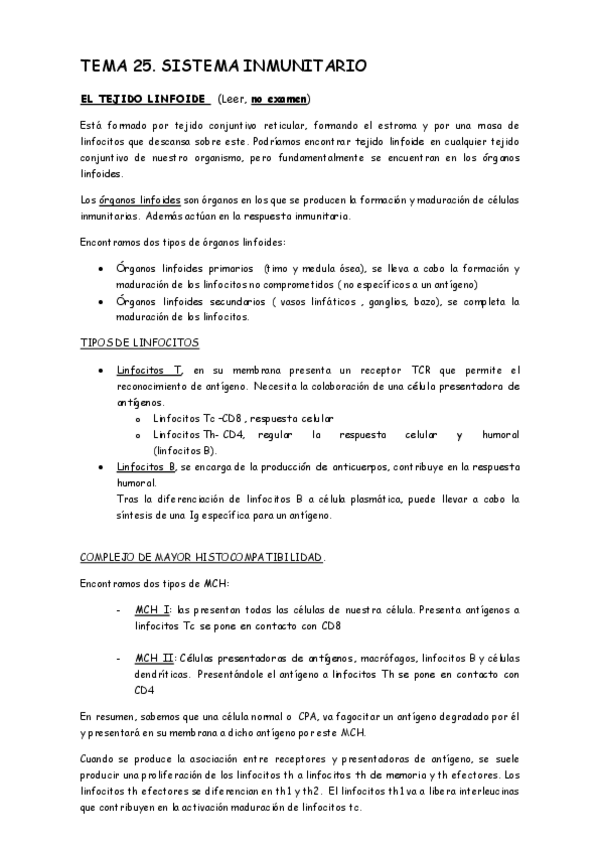 TEMA 25. SISTEMA INMUNITARIO

EL TEJIDO LINFOIDE (Leer, no examen)

Está formado por tejido conjuntivo reticular, formando el estroma y por una masa de linfocitos que descansa sobre este. Podríamos encontrar tejido linfoide en cualquier tejido conjuntivo de nuestro organismo, pero fundamentalmente se encuentran en los órganos linfoides.

Los órganos linfoides son órganos en los que se producen la formación y maduración de células inmunitarias. Además actúan en la respuesta inmunitaria.

Encontramos dos tipos de órganos linfoides:

• Órganos linfoides primarios (timo y medula ósea), se lleva a cabo la formación y maduración de los linfocitos no comprometidos ( no específicos a un antígeno)
• Órganos linfoides secundarios ( vasos linfáticos , ganglios, bazo), se completa la maduración de los linfocitos.

TIPOS DE LINFOCITOS

• Linfocitos T, en su membrana presenta un receptor TCR que permite el reconocimiento de antígeno. Necesita la colaboración de una célula presentadora de antígenos.
  o Linfocitos Tc –CD8 , respuesta celular
  o Linfocitos Th- CD4, regular la respuesta celular y humoral (linfocitos B).
• Linfocitos B, se encarga de la producción de anticuerpos, contribuye en la respuesta humoral.
Tras la diferenciación de linfocitos B a célula plasmática, puede llevar a cabo la síntesis de una Ig específica para un antígeno.

COMPLEJO DE MAYOR HISTOCOMPATIBILIDAD.

Encontramos dos tipos de MCH:

- MCH I: las presentan todas las células de nuestra célula. Presenta antígenos a linfocitos Tc se pone en contacto con CD8

- MCH II: Células presentadoras de antígenos, macrófagos, linfocitos B y células dendríticas. Presentándole el antígeno a linfocitos Th se pone en contacto con CD4

En resumen, sabemos que una célula normal o CPA, va fagocitar un antígeno degradado por él y presentará en su membrana a dicho antígeno por este MCH.

Cuando se produce la asociación entre receptores y presentadoras de antígeno, se suele producir una proliferación de los linfocitos th a linfocitos th de memoria y th efectores. Los linfocitos th efectores se diferencian en th1 y th2. El linfocitos th1 va a libera interleucinas que contribuyen en la activación maduración de linfocitos tc.